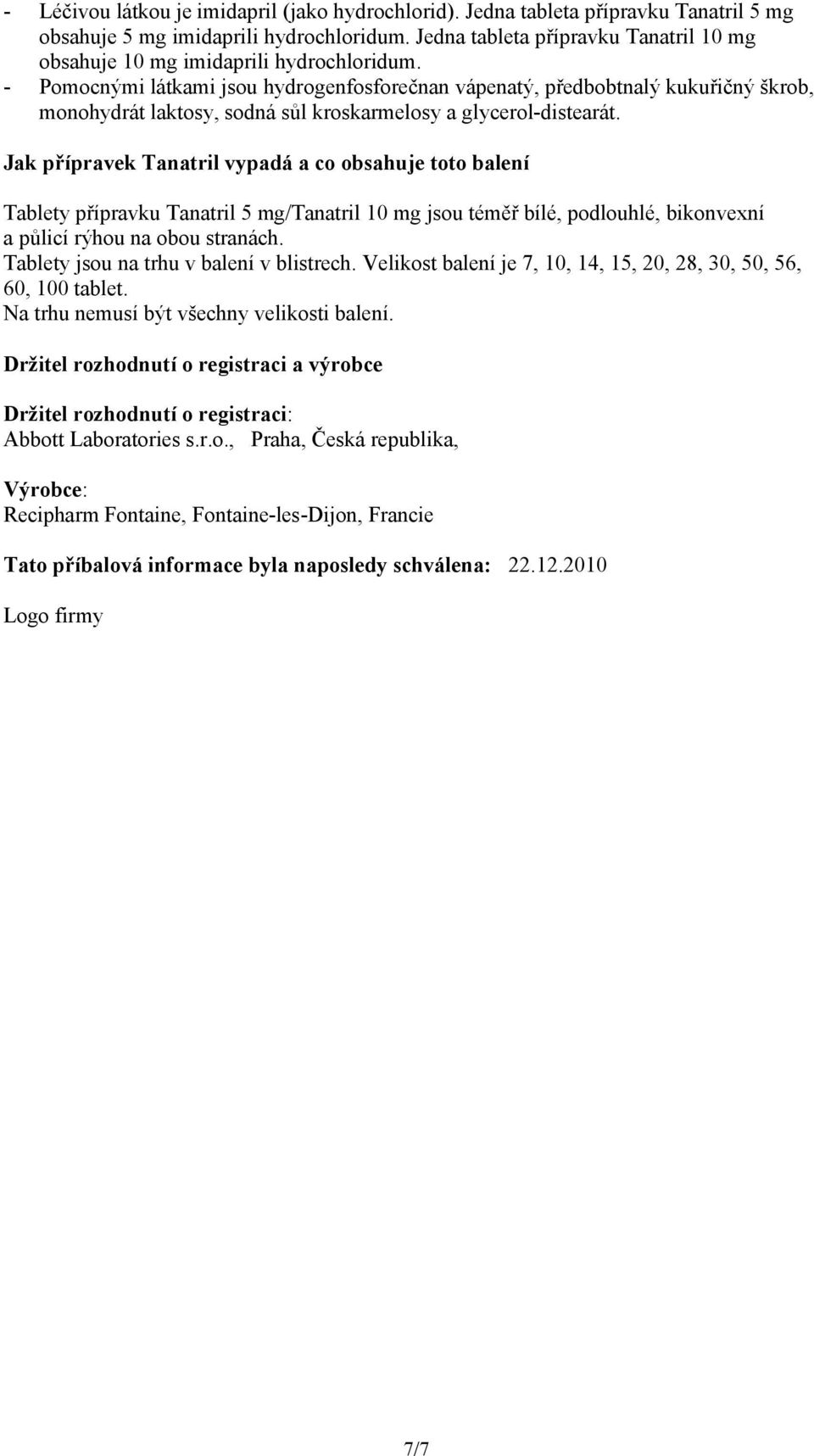 - Léčivou látkou je imidapril (jako hydrochlorid). Jedna tableta přípravku Tanatril 5 mg obsahuje 5 mg imidaprili hydrochloridum. Jedna tableta přípravku Tanatril 10 mg obsahuje 10 mg imidaprili hydrochloridum.
- Pomocnými látkami jsou hydrogenfosforečnan vápenatý, předbobtnalý kukuřičný škrob, monohydrát laktosy, sodná sůl kroskarmelosy a glycerol-distearát.

Jak přípravek Tanatril vypadá a co obsahuje toto balení

Tablety přípravku Tanatril 5 mg/Tanatril 10 mg jsou téměř bílé, podlouhlé, bikonvexní a půlicí rýhou na obou stranách.
Tablety jsou na trhu v balení v blistrech. Velikost balení je 7, 10, 14, 15, 20, 28, 30, 50, 56, 60, 100 tablet.
Na trhu nemusí být všechny velikosti balení.

Držitel rozhodnutí o registraci a výrobce

Držitel rozhodnutí o registraci:
Abbott Laboratories s.r.o., Praha, Česká republika,

Výrobce:
Recipharm Fontaine, Fontaine-les-Dijon, Francie

Tato příbalová informace byla naposledy schválena: 22.12.2010

Logo firmy

7/7